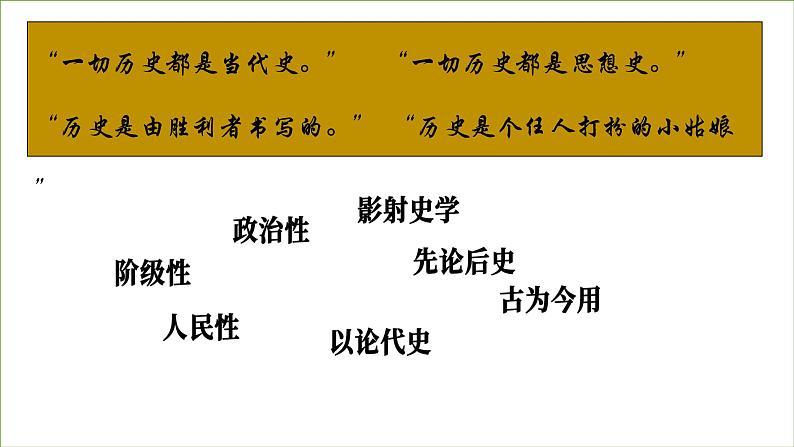 “一切历史都是当代史。” “一切历史都是思想史。”

“历史是由胜利者书写的。” “历史是个任人打扮的小姑娘”

影射史学

政治性

先论后史

阶级性

古为今用

人民性

以论代史